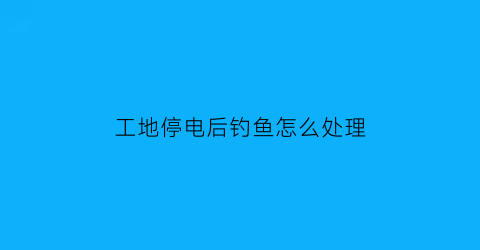 工地停电后钓鱼怎么处理